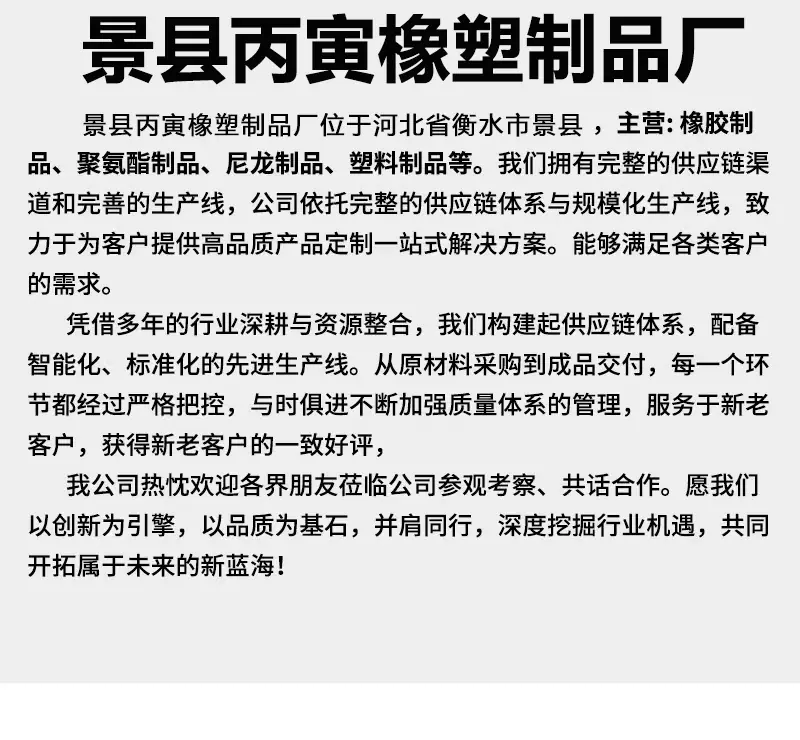 景县丙寅橡塑制品厂

景县丙寅橡塑制品厂位于河北省衡水市景县 ，主营: 橡胶制品、聚氨酯制品、尼龙制品、塑料制品等。我们拥有完整的供应链渠道和完善的生产线，公司依托完整的供应链体系与规模化生产线，致力于为客户提供高品质产品定制一站式解决方案。能够满足各类客户的需求。

凭借多年的行业深耕与资源整合，我们构建起供应链体系，配备智能化、标准化的先进生产线。从原材料采购到成品交付，每一个环节都经过严格把控，与时俱进不断加强质量体系的管理，服务于新老客户，获得新老客户的一致好评，

我公司热忱欢迎各界朋友莅临公司参观考察、共话合作。愿我们以创新为引擎，以品质为基石，并肩同行，深度挖掘行业机遇，共同开拓属于未来的新蓝海！